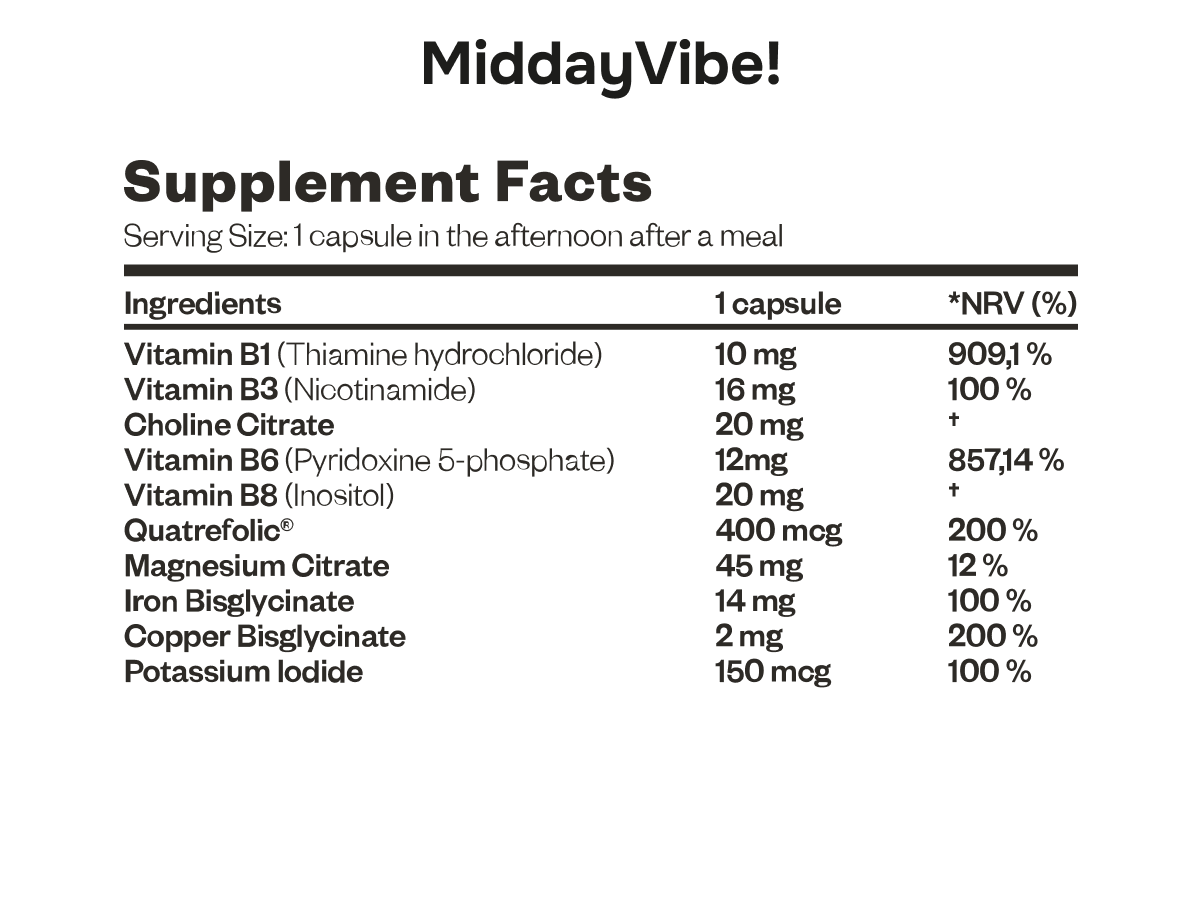 MiddayVibe!

Supplement Facts

Serving Size: 1 capsule in the afternoon after a meal

| Ingredients | 1 capsule | *NRV (%) |
|---|---|---|
| Vitamin B1 (Thiamine hydrochloride) | 10 mg | 909,1 % |
| Vitamin B3 (Nicotinamide) | 16 mg | 100 % |
| Choline Citrate | 20 mg | † |
| Vitamin B6 (Pyridoxine 5-phosphate) | 12mg | 857,14 % |
| Vitamin B8 (Inositol) | 20 mg | † |
| Quatrefolic® | 400 mcg | 200 % |
| Magnesium Citrate | 45 mg | 12 % |
| Iron Bisglycinate | 14 mg | 100 % |
| Copper Bisglycinate | 2 mg | 200 % |
| Potassium Iodide | 150 mcg | 100 % |